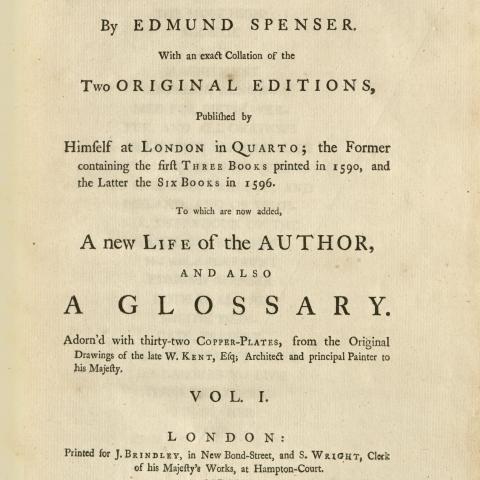 By EDMUND SPENSER.

With an exact Collation of the

Two ORIGINAL EDITIONS,

Publiſhed by

Himſelf at LONDON in QUARTO; the Former containing the firſt THREE BOOKS printed in 1590, and the Latter the SIX BOOKS in 1596.

To which are now added,

A new LIFE of the AUTHOR,

AND ALSO

A GLOSSARY.

Adorn'd with thirty-two COPPER-PLATES, from the Original Drawings of the late W. KENT, Eſq; Architect and principal Painter to his Majeſty.

VOL. I.

LONDON:

Printed for J. BRINDLEY, in New Bond-Street, and S. WRIGHT, Clerk of his Majeſty's Works, at Hampton-Court.